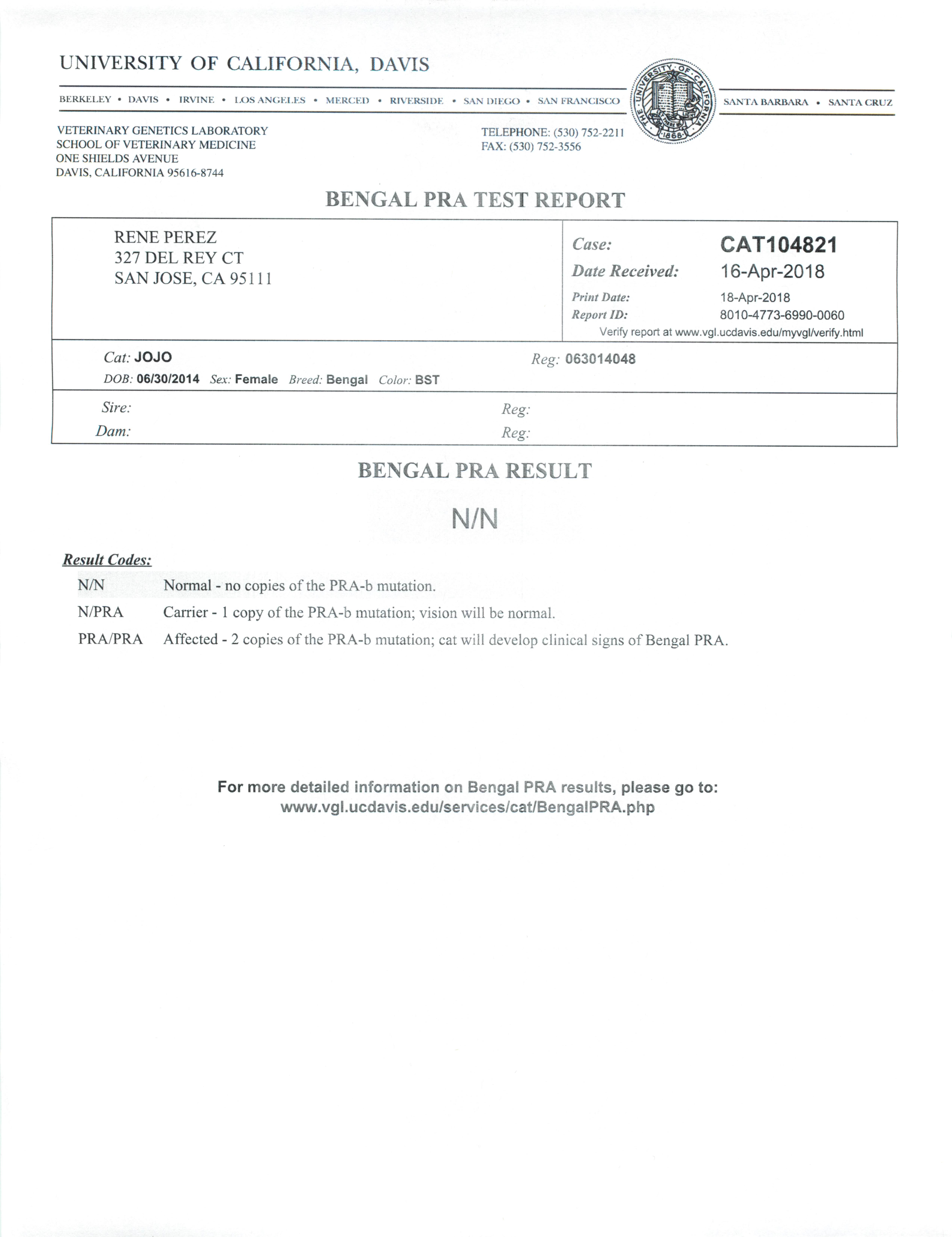 UNIVERSITY OF CALIFORNIA, DAVIS

BERKELEY • DAVIS • IRVINE • LOS ANGELES • MERCED • RIVERSIDE • SAN DIEGO • SAN FRANCISCO

THE UNIVERSITY OF CALIFORNIA 1868

SANTA BARBARA • SANTA CRUZ

VETERINARY GENETICS LABORATORY
SCHOOL OF VETERINARY MEDICINE
ONE SHIELDS AVENUE
DAVIS, CALIFORNIA 95616-8744

TELEPHONE: (530) 752-2211
FAX: (530) 752-3556

BENGAL PRA TEST REPORT

RENE PEREZ
327 DEL REY CT
SAN JOSE, CA 95111

Case: CAT104821
Date Received: 16-Apr-2018
Print Date: 18-Apr-2018
Report ID: 8010-4773-6990-0060
Verify report at www.vgl.ucdavis.edu/myvgl/verify.html

Cat: JOJO
Reg: 063014048
DOB: 06/30/2014 Sex: Female Breed: Bengal Color: BST

Sire: Reg:
Dam: Reg:

BENGAL PRA RESULT

N/N

Result Codes:

N/N Normal - no copies of the PRA-b mutation.

N/PRA Carrier - 1 copy of the PRA-b mutation; vision will be normal.

PRA/PRA Affected - 2 copies of the PRA-b mutation; cat will develop clinical signs of Bengal PRA.

For more detailed information on Bengal PRA results, please go to:
www.vgl.ucdavis.edu/services/cat/BengalPRA.php